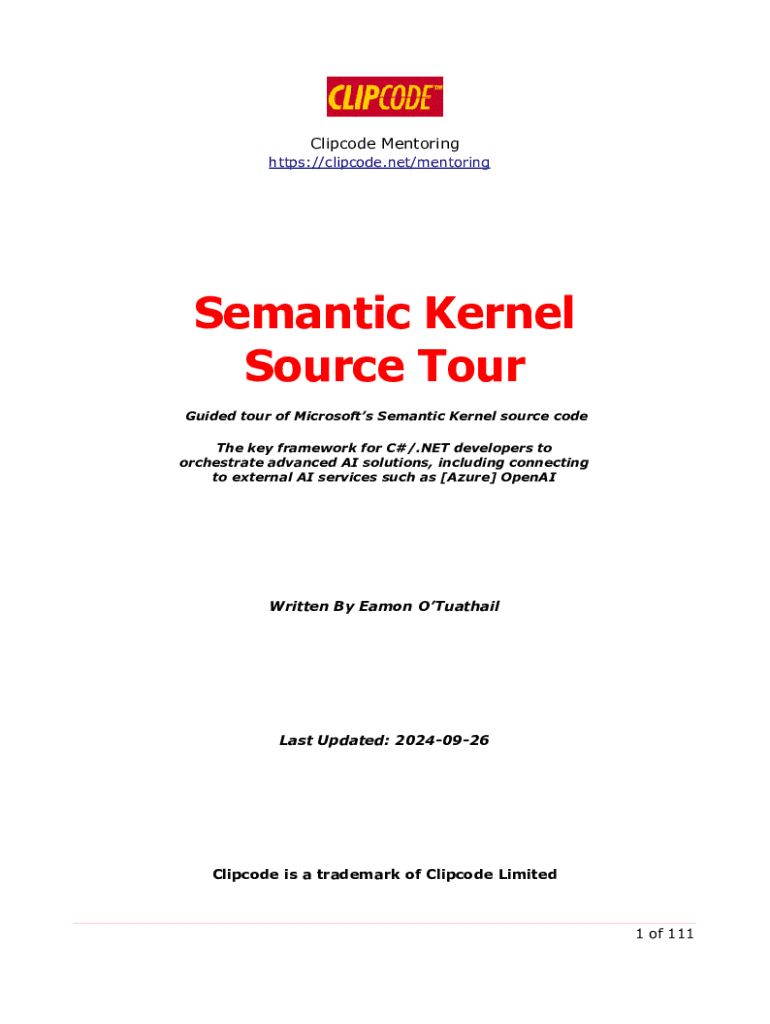 CLIPCODE™

Clipcode Mentoring
https://clipcode.net/mentoring

Semantic Kernel Source Tour

Guided tour of Microsoft's Semantic Kernel source code

The key framework for C#/.NET developers to orchestrate advanced AI solutions, including connecting to external AI services such as [Azure] OpenAI

Written By Eamon O'Tuathail

Last Updated: 2024-09-26

Clipcode is a trademark of Clipcode Limited

1 of 111